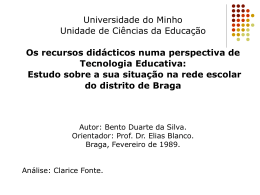 Universidade do Minho
Unidade de Ciências da Educação

Os recursos didácticos numa perspectiva de Tecnologia Educativa:
Estudo sobre a sua situação na rede escolar do distrito de Braga

Autor: Bento Duarte da Silva.
Orientador: Prof. Dr. Elias Blanco.
Braga, Fevereiro de 1989.

Análise: Clarice Fonte.